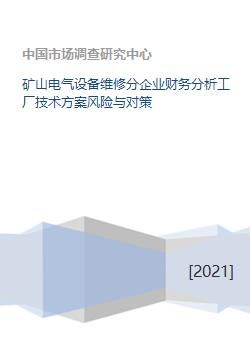 中国市场调查研究中心

矿山电气设备维修分企业财务分析工厂技术方案风险与对策

[2021]